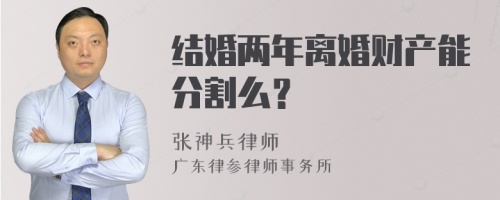 结婚两年离婚财产能分割么？

张神兵律师
广东律参律师事务所